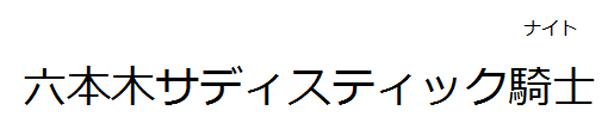 ナイト
六本木サディスティック騎士